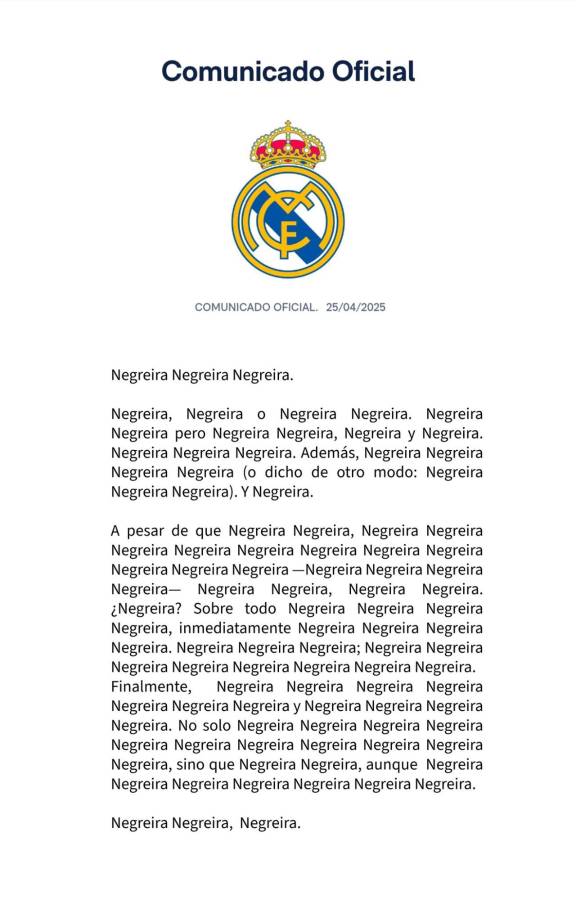 Comunicado Oficial

COMUNICADO OFICIAL. 25/04/2025

Negreira Negreira Negreira.

Negreira, Negreira o Negreira Negreira. Negreira Negreira pero Negreira Negreira, Negreira y Negreira. Negreira Negreira Negreira. Además, Negreira Negreira Negreira Negreira (o dicho de otro modo: Negreira Negreira Negreira). Y Negreira.

A pesar de que Negreira Negreira, Negreira Negreira Negreira Negreira Negreira Negreira Negreira Negreira Negreira Negreira Negreira —Negreira Negreira Negreira Negreira— Negreira Negreira, Negreira Negreira. ¿Negreira? Sobre todo Negreira Negreira Negreira Negreira, inmediatamente Negreira Negreira Negreira Negreira. Negreira Negreira Negreira; Negreira Negreira Negreira Negreira Negreira Negreira Negreira Negreira. Finalmente, Negreira Negreira Negreira Negreira Negreira Negreira Negreira y Negreira Negreira Negreira Negreira. No solo Negreira Negreira Negreira Negreira Negreira Negreira Negreira Negreira Negreira Negreira Negreira, sino que Negreira Negreira, aunque Negreira Negreira Negreira Negreira Negreira Negreira Negreira.

Negreira Negreira, Negreira.